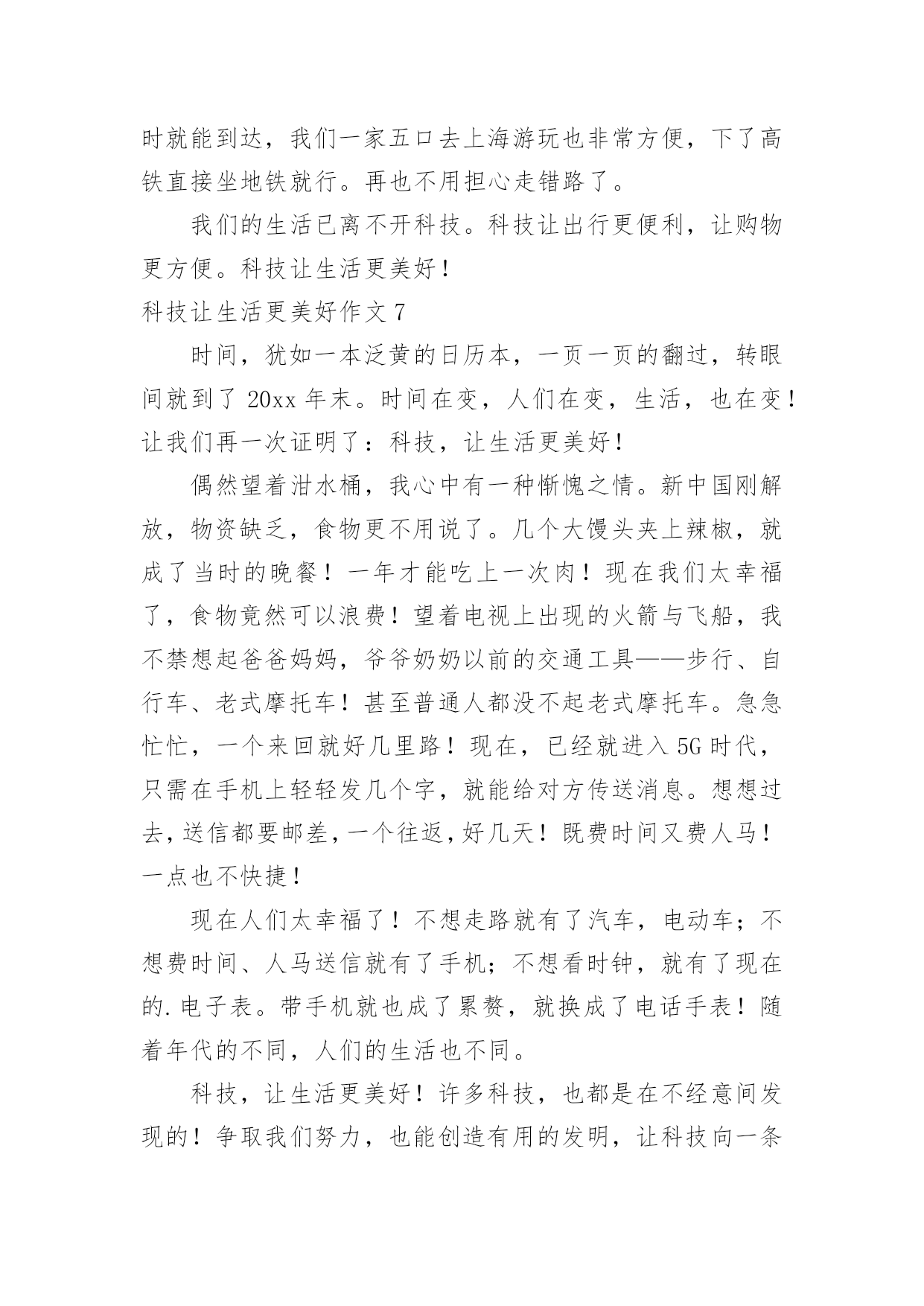 时就能到达，我们一家五口去上海游玩也非常方便，下了高铁直接坐地铁就行。再也不用担心走错路了。

我们的生活已离不开科技。科技让出行更便利，让购物更方便。科技让生活更美好！

科技让生活更美好作文 7

时间，犹如一本泛黄的日历本，一页一页的翻过，转眼间就到了 20xx 年末。时间在变，人们在变，生活，也在变！让我们再一次证明了：科技，让生活更美好！

偶然望着泔水桶，我心中有一种惭愧之情。新中国刚解放，物资缺乏，食物更不用说了。几个大馒头夹上辣椒，就成了当时的晚餐！一年才能吃上一次肉！现在我们太幸福了，食物竟然可以浪费！望着电视上出现的火箭与飞船，我不禁想起爸爸妈妈，爷爷奶奶以前的交通工具——步行、自行车、老式摩托车！甚至普通人都没不起老式摩托车。急急忙忙，一个来回就好几里路！现在，已经就进入 5G 时代，只需在手机上轻轻发几个字，就能给对方传送消息。想想过去，送信都要邮差，一个往返，好几天！既费时间又费人马！一点也不快捷！

现在人们太幸福了！不想走路就有了汽车，电动车；不想费时间、人马送信就有了手机；不想看时钟，就有了现在的.电子表。带手机就也成了累赘，就换成了电话手表！随着年代的不同，人们的生活也不同。

科技，让生活更美好！许多科技，也都是在不经意间发现的！争取我们努力，也能创造有用的发明，让科技向一条